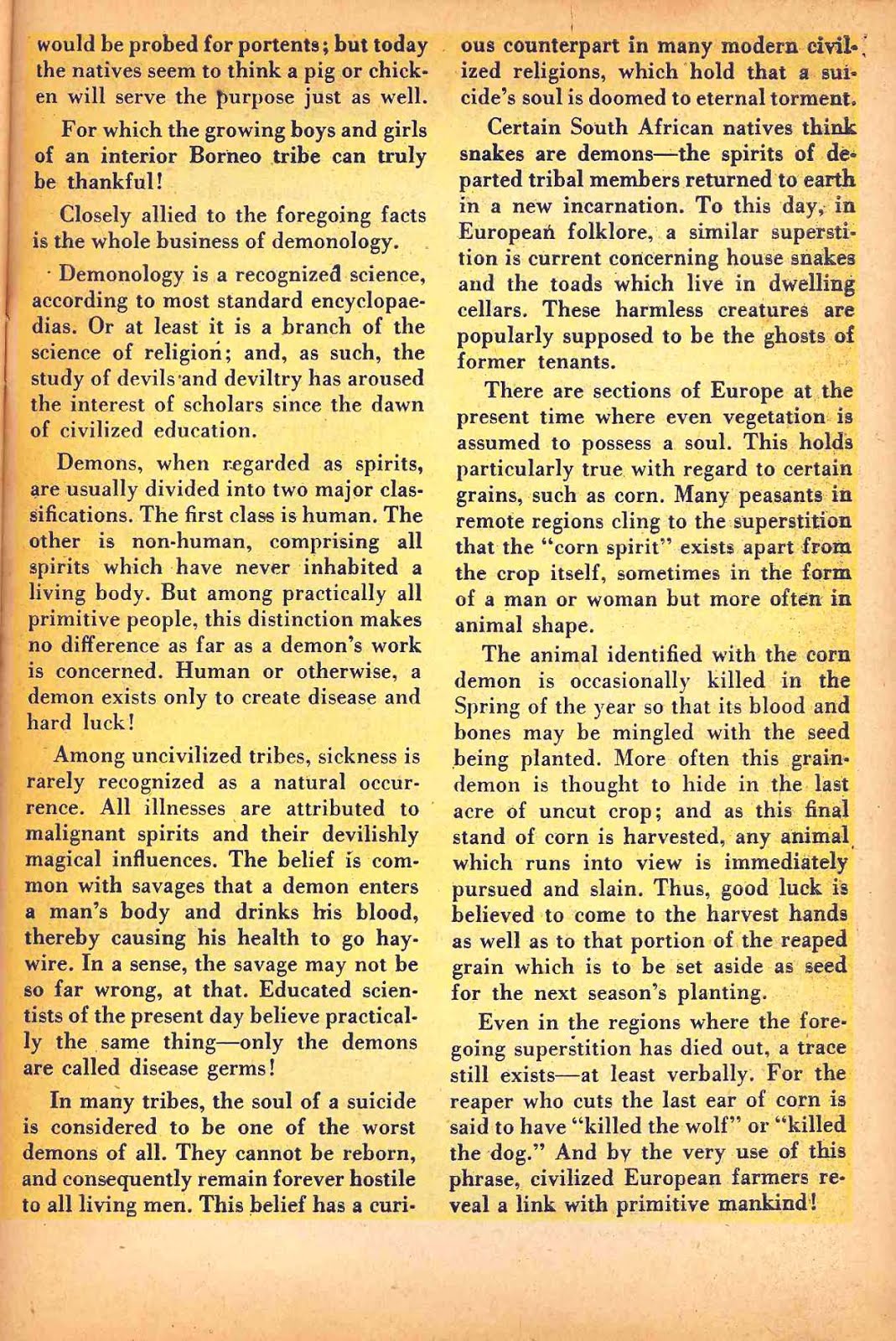 would be probed for portents; but today the natives seem to think a pig or chicken will serve the purpose just as well.

For which the growing boys and girls of an interior Borneo tribe can truly be thankful!

Closely allied to the foregoing facts is the whole business of demonology.

Demonology is a recognized science, according to most standard encyclopaedias. Or at least it is a branch of the science of religion; and, as such, the study of devils and deviltry has aroused the interest of scholars since the dawn of civilized education.

Demons, when regarded as spirits, are usually divided into two major classifications. The first class is human. The other is non-human, comprising all spirits which have never inhabited a living body. But among practically all primitive people, this distinction makes no difference as far as a demon's work is concerned. Human or otherwise, a demon exists only to create disease and hard luck!

Among uncivilized tribes, sickness is rarely recognized as a natural occurrence. All illnesses are attributed to malignant spirits and their devilishly magical influences. The belief is common with savages that a demon enters a man's body and drinks his blood, thereby causing his health to go haywire. In a sense, the savage may not be so far wrong, at that. Educated scientists of the present day believe practically the same thing—only the demons are called disease germs!

In many tribes, the soul of a suicide is considered to be one of the worst demons of all. They cannot be reborn, and consequently remain forever hostile to all living men. This belief has a curious counterpart in many modern civilized religions, which hold that a suicide's soul is doomed to eternal torment.

Certain South African natives think snakes are demons—the spirits of departed tribal members returned to earth in a new incarnation. To this day, in European folklore, a similar superstition is current concerning house snakes and the toads which live in dwelling cellars. These harmless creatures are popularly supposed to be the ghosts of former tenants.

There are sections of Europe at the present time where even vegetation is assumed to possess a soul. This holds particularly true with regard to certain grains, such as corn. Many peasants in remote regions cling to the superstition that the "corn spirit" exists apart from the crop itself, sometimes in the form of a man or woman but more often in animal shape.

The animal identified with the corn demon is occasionally killed in the Spring of the year so that its blood and bones may be mingled with the seed being planted. More often this grain-demon is thought to hide in the last acre of uncut crop; and as this final stand of corn is harvested, any animal which runs into view is immediately pursued and slain. Thus, good luck is believed to come to the harvest hands as well as to that portion of the reaped grain which is to be set aside as seed for the next season's planting.

Even in the regions where the foregoing superstition has died out, a trace still exists—at least verbally. For the reaper who cuts the last ear of corn is said to have "killed the wolf" or "killed the dog." And by the very use of this phrase, civilized European farmers reveal a link with primitive mankind!